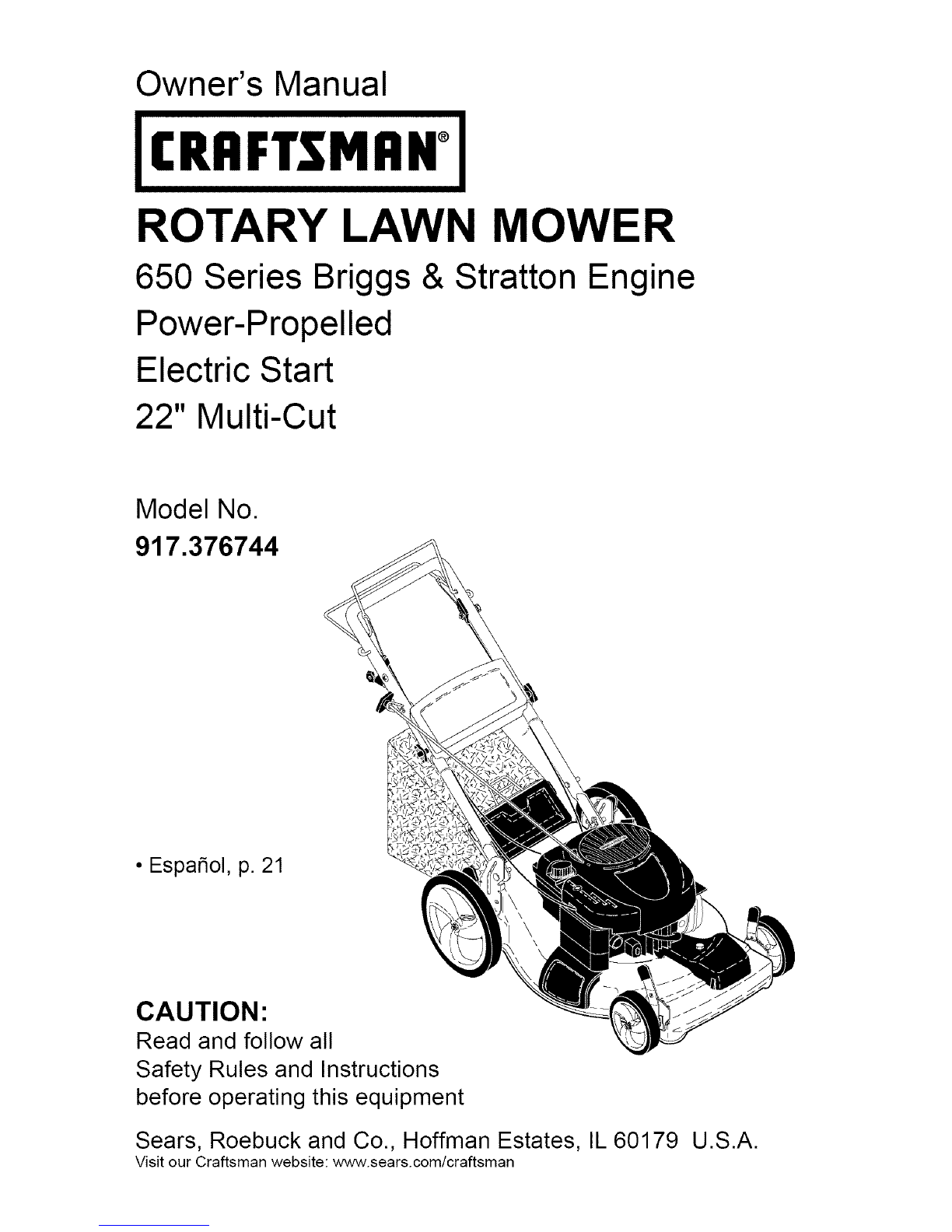 Owner's Manual

CRAFTSMAN®

ROTARY LAWN MOWER

650 Series Briggs & Stratton Engine
Power-Propelled
Electric Start
22" Multi-Cut

Model No.
917.376744

• Español, p. 21

CAUTION:
Read and follow all Safety Rules and Instructions before operating this equipment

Sears, Roebuck and Co., Hoffman Estates, IL 60179 U.S.A.
Visit our Craftsman website: www.sears.com/craftsman